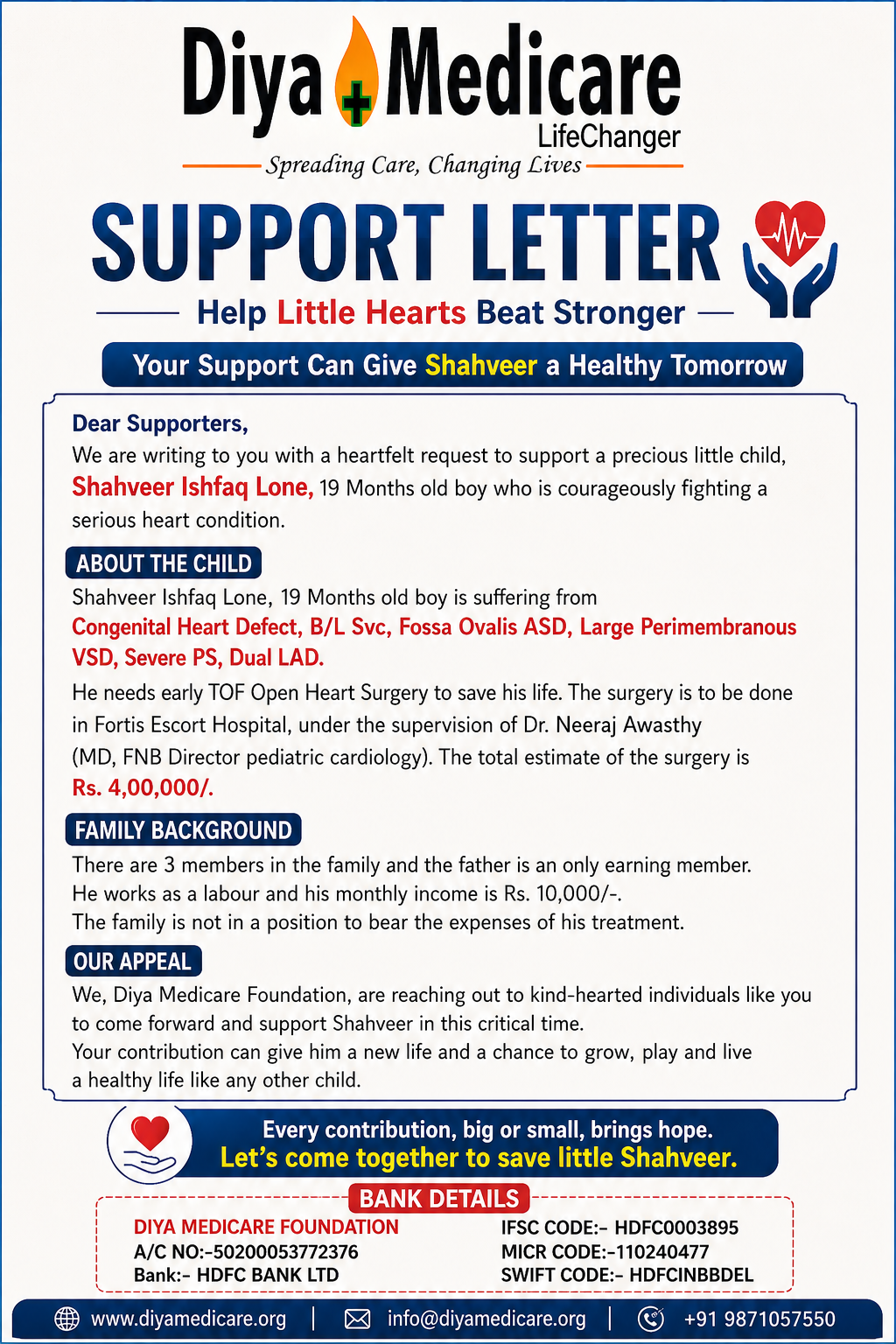 Diya Medicare
LifeChanger
Spreading Care, Changing Lives

SUPPORT LETTER
Help Little Hearts Beat Stronger

Your Support Can Give Shahveer a Healthy Tomorrow

Dear Supporters,
We are writing to you with a heartfelt request to support a precious little child, Shahveer Ishfaq Lone, 19 Months old boy who is courageously fighting a serious heart condition.

ABOUT THE CHILD
Shahveer Ishfaq Lone, 19 Months old boy is suffering from Congenital Heart Defect, B/L Svc, Fossa Ovalis ASD, Large Perimembranous VSD, Severe PS, Dual LAD.
He needs early TOF Open Heart Surgery to save his life. The surgery is to be done in Fortis Escort Hospital, under the supervision of Dr. Neeraj Awasthy (MD, FNB Director pediatric cardiology). The total estimate of the surgery is Rs. 4,00,000/.

FAMILY BACKGROUND
There are 3 members in the family and the father is an only earning member.
He works as a labour and his monthly income is Rs. 10,000/-.
The family is not in a position to bear the expenses of his treatment.

OUR APPEAL
We, Diya Medicare Foundation, are reaching out to kind-hearted individuals like you to come forward and support Shahveer in this critical time.
Your contribution can give him a new life and a chance to grow, play and live a healthy life like any other child.

Every contribution, big or small, brings hope.
Let's come together to save little Shahveer.

BANK DETAILS
DIYA MEDICARE FOUNDATION
A/C NO:-50200053772376
Bank:- HDFC BANK LTD
IFSC CODE:- HDFC0003895
MICR CODE:-110240477
SWIFT CODE:- HDFCINBBDEL

www.diyamedicare.org | info@diyamedicare.org | +91 9871057550